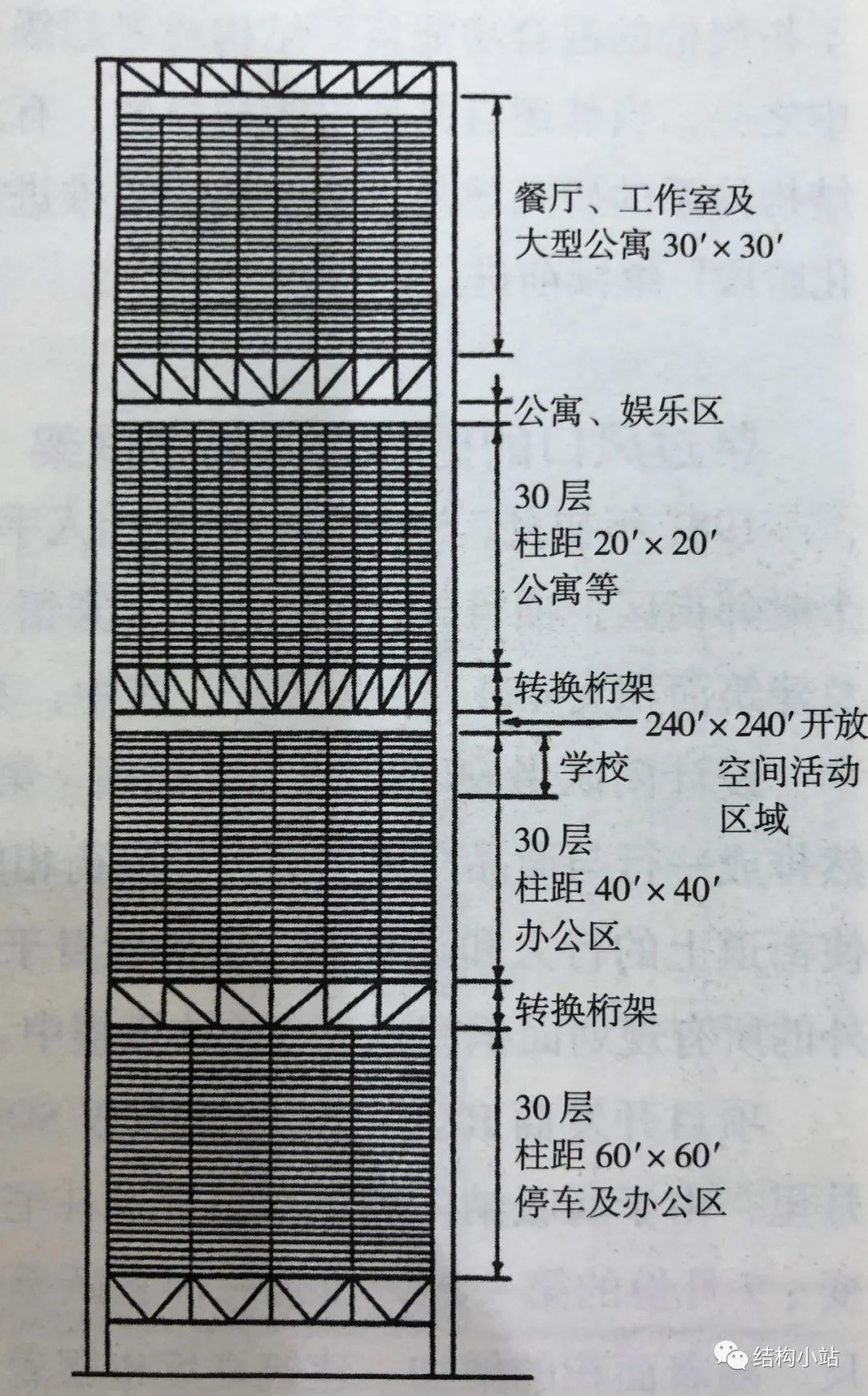 餐厅、工作室及大型公寓 $30' \times 30'$

公寓、娱乐区

30 层
柱距 $20' \times 20'$
公寓等

转换桁架

$240' \times 240'$ 开放空间活动区域

学校

30 层
柱距 $40' \times 40'$
办公区

转换桁架

30 层
柱距 $60' \times 60'$
停车及办公区

结构小站